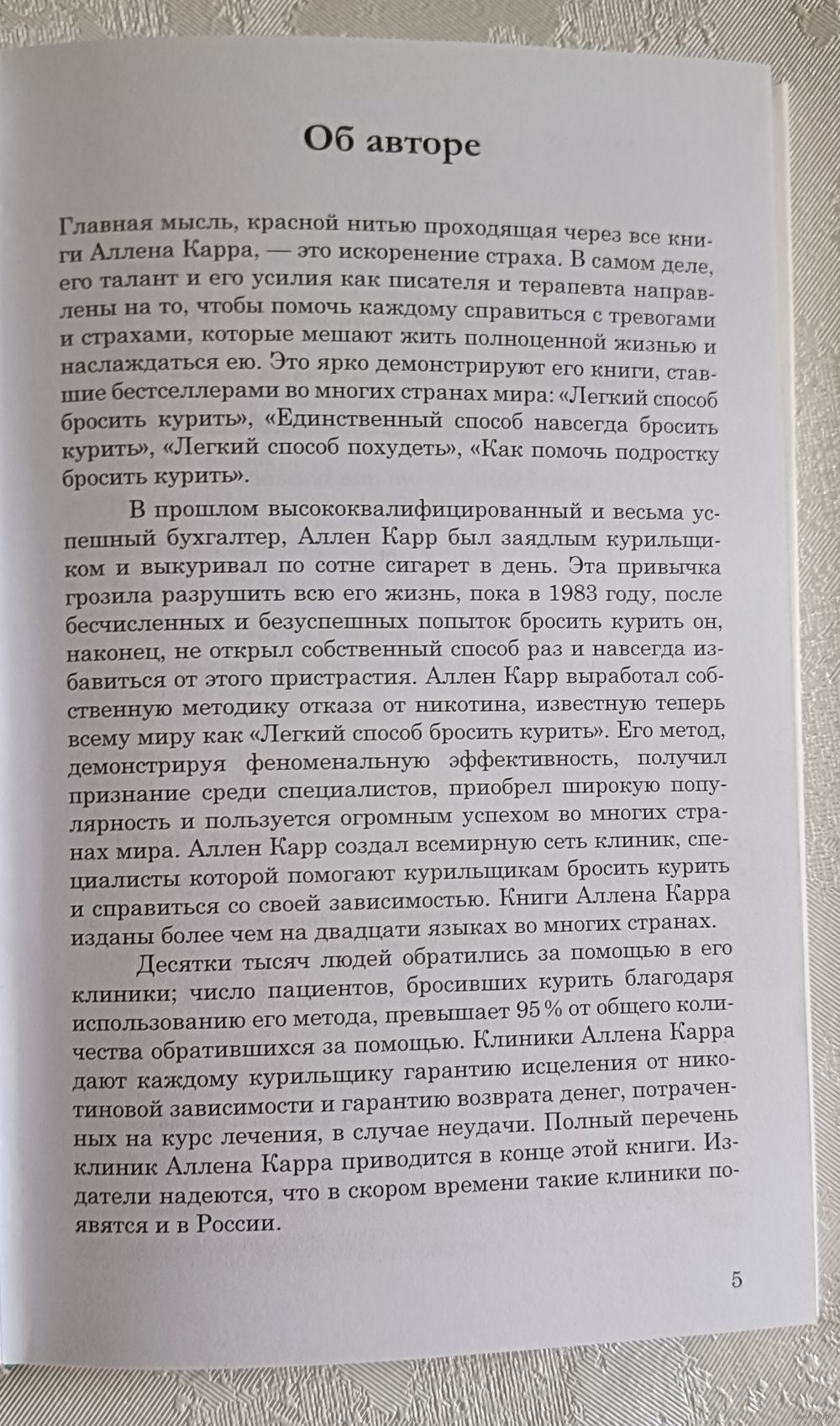 Об авторе

Главная мысль, красной нитью проходящая через все книги Аллена Карра, — это искоренение страха. В самом деле, его талант и его усилия как писателя и терапевта направлены на то, чтобы помочь каждому справиться с тревогами и страхами, которые мешают жить полноценной жизнью и наслаждаться ею. Это ярко демонстрируют его книги, ставшие бестселлерами во многих странах мира: «Легкий способ бросить курить», «Единственный способ навсегда бросить курить», «Легкий способ похудеть», «Как помочь подростку бросить курить».

В прошлом высококвалифицированный и весьма успешный бухгалтер, Аллен Карр был заядлым курильщиком и выкуривал по сотне сигарет в день. Эта привычка грозила разрушить всю его жизнь, пока в 1983 году, после бесчисленных и безуспешных попыток бросить курить он, наконец, не открыл собственный способ раз и навсегда избавиться от этого пристрастия. Аллен Карр выработал собственную методику отказа от никотина, известную теперь всему миру как «Легкий способ бросить курить». Его метод, демонстрируя феноменальную эффективность, получил признание среди специалистов, приобрел широкую популярность и пользуется огромным успехом во многих странах мира. Аллен Карр создал всемирную сеть клиник, специалисты которой помогают курильщикам бросить курить и справиться со своей зависимостью. Книги Аллена Карра изданы более чем на двадцати языках во многих странах.

Десятки тысяч людей обратились за помощью в его клиники; число пациентов, бросивших курить благодаря использованию его метода, превышает 95 % от общего количества обратившихся за помощью. Клиники Аллена Карра дают каждому курильщику гарантию исцеления от никотиновой зависимости и гарантию возврата денег, потраченных на курс лечения, в случае неудачи. Полный перечень клиник Аллена Карра приводится в конце этой книги. Издатели надеются, что в скором времени такие клиники появятся и в России.

5